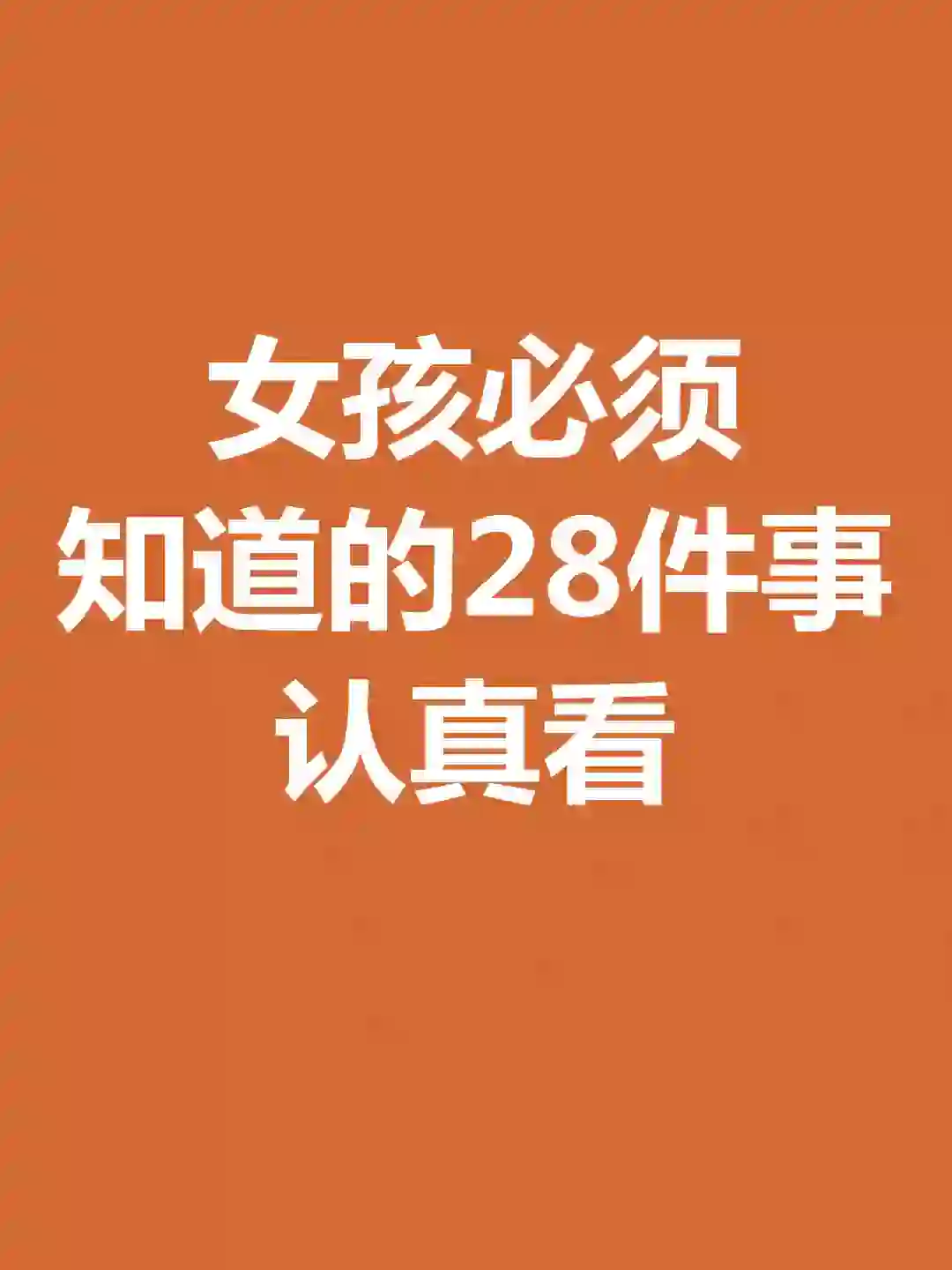 女孩必须
知道的28件事
认真看